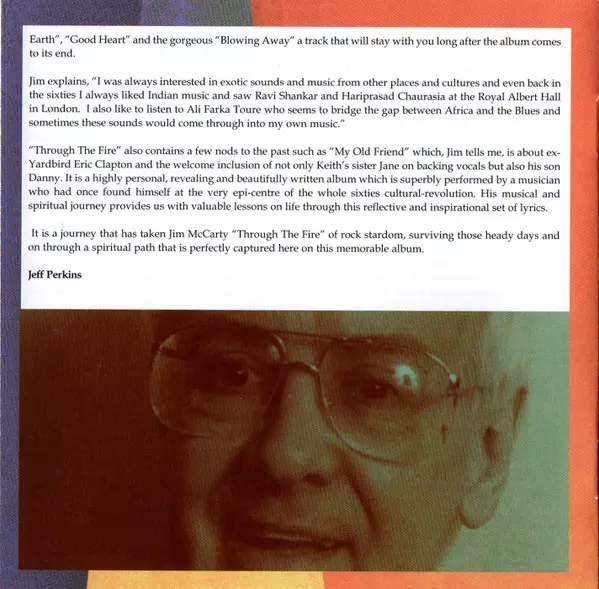 Earth", "Good Heart" and the gorgeous "Blowing Away" a track that will stay with you long after the album comes to its end.

Jim explains, "I was always interested in exotic sounds and music from other places and cultures and even back in the sixties I always liked Indian music and saw Ravi Shankar and Hariprasad Chaurasia at the Royal Albert Hall in London. I also like to listen to Ali Farka Toure who seems to bridge the gap between Africa and the Blues and sometimes these sounds would come through into my own music."

"Through The Fire" also contains a few nods to the past such as "My Old Friend" which, Jim tells me, is about ex-Yardbird Eric Clapton and the welcome inclusion of not only Keith's sister Jane on backing vocals but also his son Danny. It is a highly personal, revealing and beautifully written album which is superbly performed by a musician who had once found himself at the very epi-centre of the whole sixties cultural-revolution. His musical and spiritual journey provides us with valuable lessons on life through this reflective and inspirational set of lyrics.

It is a journey that has taken Jim McCarty "Through The Fire" of rock stardom, surviving those heady days and on through a spiritual path that is perfectly captured here on this memorable album.

Jeff Perkins